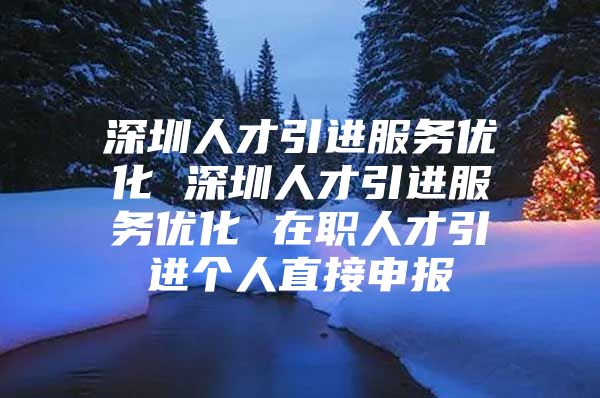 深圳人才引进服务优化 深圳人才引进服务优化 在职人才引进个人直接申报